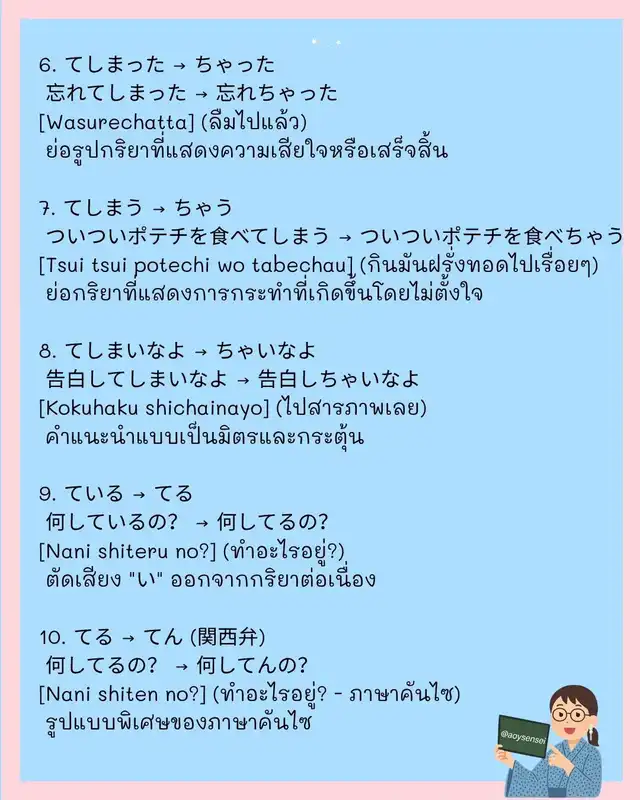 6. てしまった → ちゃった
忘れてしまった → 忘れちゃった
[Wasurechatta] (ลืมไปแล้ว)
ย่อรูปกริยาที่แสดงความเสียใจหรือเสร็จสิ้น

7. てしまう → ちゃう
ついついポテチを食べてしまう → ついついポテチを食べちゃう
[Tsui tsui potechi wo tabechau] (กินมันฝรั่งทอดไปเรื่อยๆ)
ย่อกริยาที่แสดงการกระทำที่เกิดขึ้นโดยไม่ตั้งใจ

8. てしまいなよ → ちゃいなよ
告白してしまいなよ → 告白しちゃいなよ
[Kokuhaku shichainayo] (ไปสารภาพเลย)
คำแนะนำแบบเป็นมิตรและกระตุ้น

9. ている → てる
何しているの? → 何してるの?
[Nani shiteru no?] (ทำอะไรอยู่?)
ตัดเสียง "い" ออกจากกริยาต่อเนื่อง

10. てる → てん (関西弁)
何してるの? → 何してんの?
[Nani shiten no?] (ทำอะไรอยู่? - ภาษาคันไซ)
รูปแบบพิเศษของภาษาคันไซ

@aoysensei